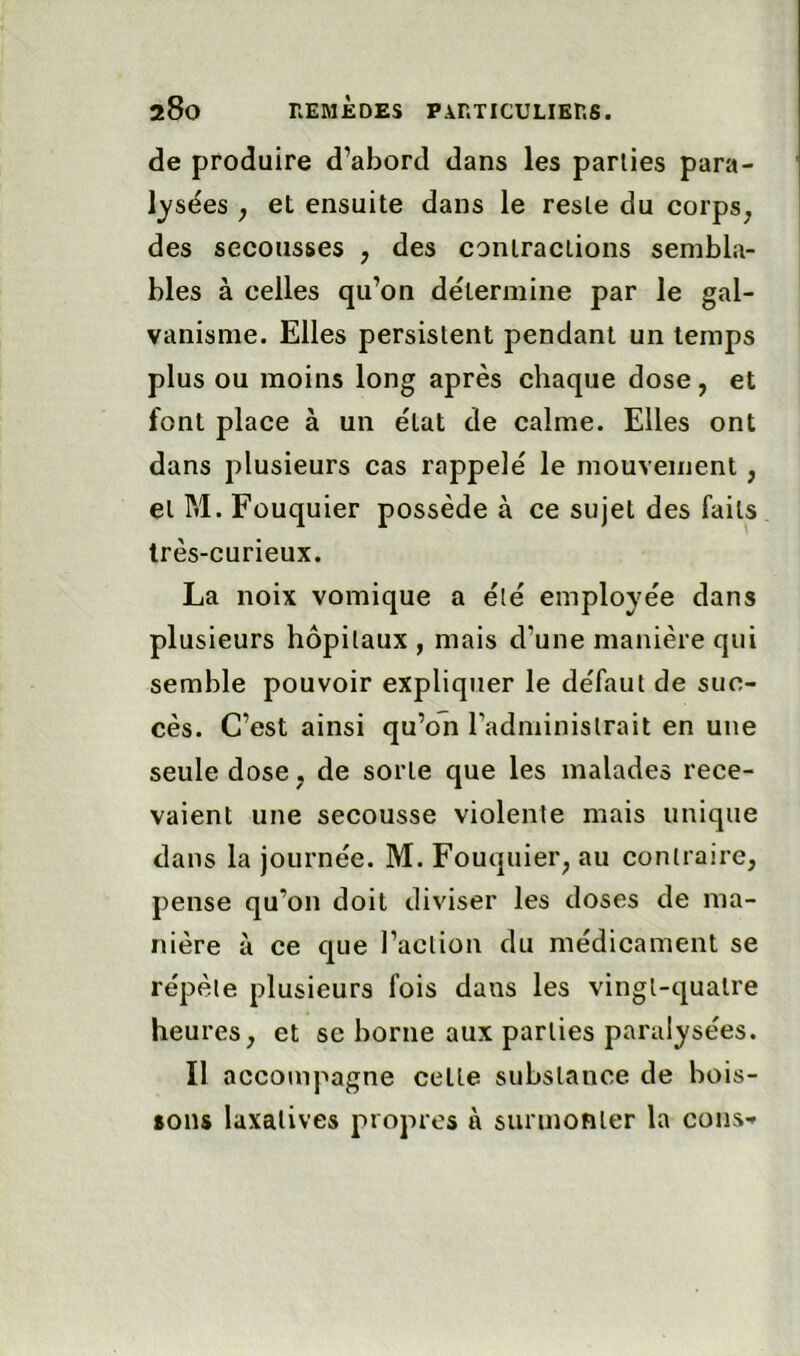 280 REMÈDES PARTICULIERS.

de produire d'abord dans les parties paralysées, et ensuite dans le reste du corps, des secousses, des contractions semblables à celles qu'on détermine par le galvanisme. Elles persistent pendant un temps plus ou moins long après chaque dose, et font place à un état de calme. Elles ont dans plusieurs cas rappelé le mouvement, et M. Fouquier possède à ce sujet des faits très-curieux.

La noix vomique a été employée dans plusieurs hôpitaux, mais d'une manière qui semble pouvoir expliquer le défaut de succès. C'est ainsi qu'on l'administrait en une seule dose, de sorte que les malades recevaient une secousse violente mais unique dans la journée. M. Fouquier, au contraire, pense qu'on doit diviser les doses de manière à ce que l'action du médicament se répète plusieurs fois dans les vingt-quatre heures, et se borne aux parties paralysées. Il accompagne cette substance de boissons laxatives propres à surmonter la cons-